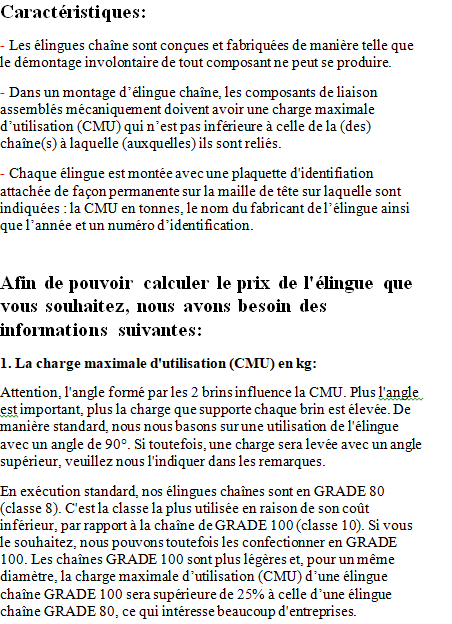 Caractéristiques:

- Les élingues chaîne sont conçues et fabriquées de manière telle que le démontage involontaire de tout composant ne peut se produire.

- Dans un montage d’élingue chaîne, les composants de liaison assemblés mécaniquement doivent avoir une charge maximale d’utilisation (CMU) qui n’est pas inférieure à celle de la (des) chaîne(s) à laquelle (auxquelles) ils sont reliés.

- Chaque élingue est montée avec une plaquette d'identifiation attachée de façon permanente sur la maille de tête sur laquelle sont indiquées : la CMU en tonnes, le nom du fabricant de l’élingue ainsi que l’année et un numéro d’identification.

Afin de pouvoir calculer le prix de l'élingue que vous souhaitez, nous avons besoin des informations suivantes:

1. La charge maximale d'utilisation (CMU) en kg:

Attention, l'angle formé par les 2 brins influence la CMU. Plus l'angle est important, plus la charge que supporte chaque brin est élevée. De manière standard, nous nous basons sur une utilisation de l'élingue avec un angle de 90°. Si toutefois, une charge sera levée avec un angle supérieur, veuillez nous l'indiquer dans les remarques.

En exécution standard, nos élingues chaînes sont en GRADE 80 (classe 8). C'est la classe la plus utilisée en raison de son coût inférieur, par rapport à la chaîne de GRADE 100 (classe 10). Si vous le souhaitez, nous pouvons toutefois les confectionner en GRADE 100. Les chaînes GRADE 100 sont plus légères et, pour un même diamètre, la charge maximale d’utilisation (CMU) d’une élingue chaîne GRADE 100 sera supérieure de 25% à celle d’une élingue chaîne GRADE 80, ce qui intéresse beaucoup d'entreprises.